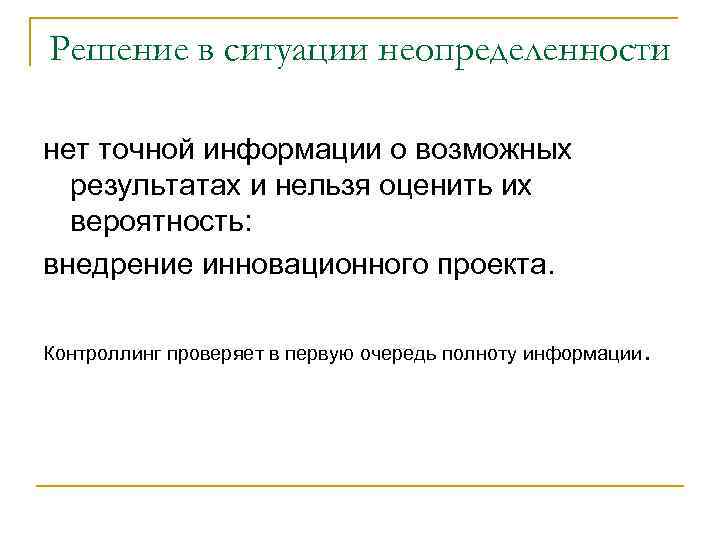 Решение в ситуации неопределенности

нет точной информации о возможных результатах и нельзя оценить их вероятность:

внедрение инновационного проекта.

Контроллинг проверяет в первую очередь полноту информации.